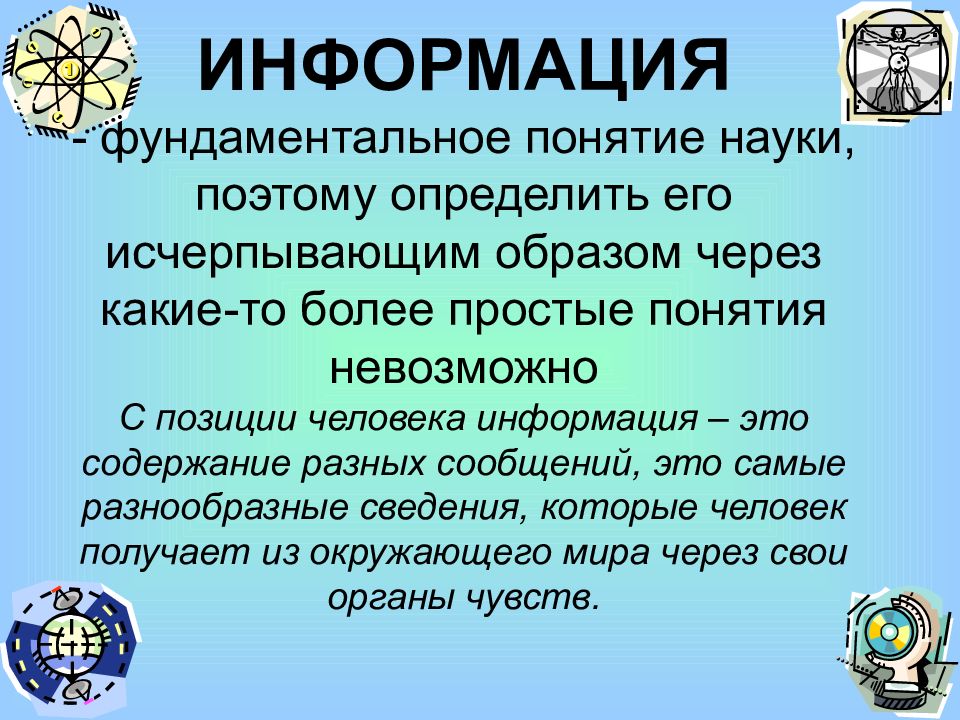 ИНФОРМАЦИЯ

- фундаментальное понятие науки, поэтому определить его исчерпывающим образом через какие-то более простые понятия невозможно

С позиции человека информация – это содержание разных сообщений, это самые разнообразные сведения, которые человек получает из окружающего мира через свои органы чувств.